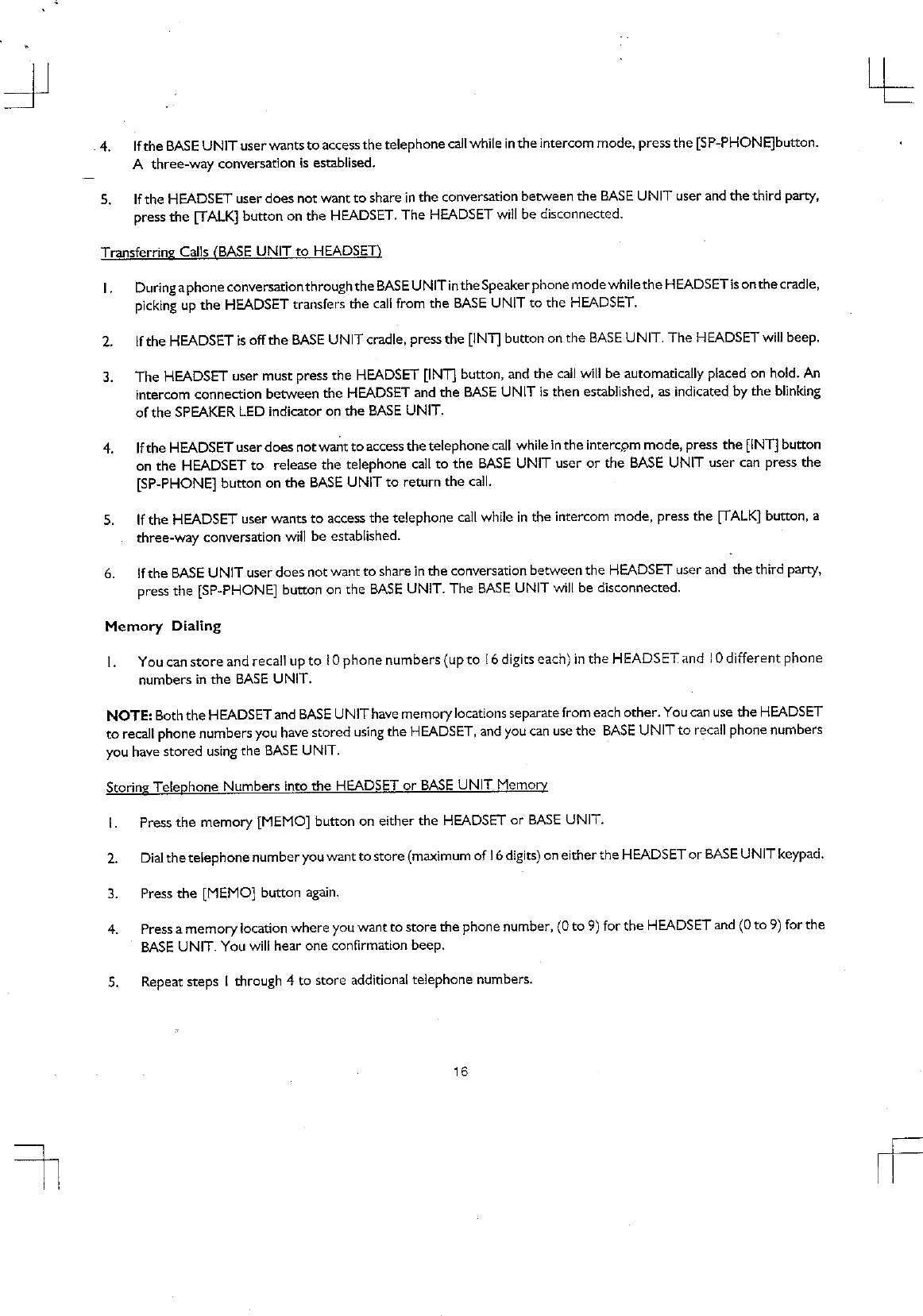 4. If the BASE UNIT user wants to access the telephone call while in the intercom mode, press the [SP-PHONE]button. A three-way conversation is establised.

5. If the HEADSET user does not want to share in the conversation between the BASE UNIT user and the third party, press the [TALK] button on the HEADSET. The HEADSET will be disconnected.

Transferring Calls (BASE UNIT to HEADSET)

1. During a phone conversation through the BASE UNIT in the Speaker phone mode while the HEADSET is on the cradle, picking up the HEADSET transfers the call from the BASE UNIT to the HEADSET.

2. If the HEADSET is off the BASE UNIT cradle, press the [INT] button on the BASE UNIT. The HEADSET will beep.

3. The HEADSET user must press the HEADSET [INT] button, and the call will be automatically placed on hold. An intercom connection between the HEADSET and the BASE UNIT is then established, as indicated by the blinking of the SPEAKER LED indicator on the BASE UNIT.

4. If the HEADSET user does not want to access the telephone call while in the intercom mode, press the [INT] button on the HEADSET to release the telephone call to the BASE UNIT user or the BASE UNIT user can press the [SP-PHONE] button on the BASE UNIT to return the call.

5. If the HEADSET user wants to access the telephone call while in the intercom mode, press the [TALK] button, a three-way conversation will be established.

6. If the BASE UNIT user does not want to share in the conversation between the HEADSET user and the third party, press the [SP-PHONE] button on the BASE UNIT. The BASE UNIT will be disconnected.

Memory Dialing

1. You can store and recall up to 10 phone numbers (up to 16 digits each) in the HEADSET and 10 different phone numbers in the BASE UNIT.

NOTE: Both the HEADSET and BASE UNIT have memory locations separate from each other. You can use the HEADSET to recall phone numbers you have stored using the HEADSET, and you can use the BASE UNIT to recall phone numbers you have stored using the BASE UNIT.

Storing Telephone Numbers into the HEADSET or BASE UNIT Memory

1. Press the memory [MEMO] button on either the HEADSET or BASE UNIT.

2. Dial the telephone number you want to store (maximum of 16 digits) on either the HEADSET or BASE UNIT keypad.

3. Press the [MEMO] button again.

4. Press a memory location where you want to store the phone number, (0 to 9) for the HEADSET and (0 to 9) for the BASE UNIT. You will hear one confirmation beep.

5. Repeat steps 1 through 4 to store additional telephone numbers.

16